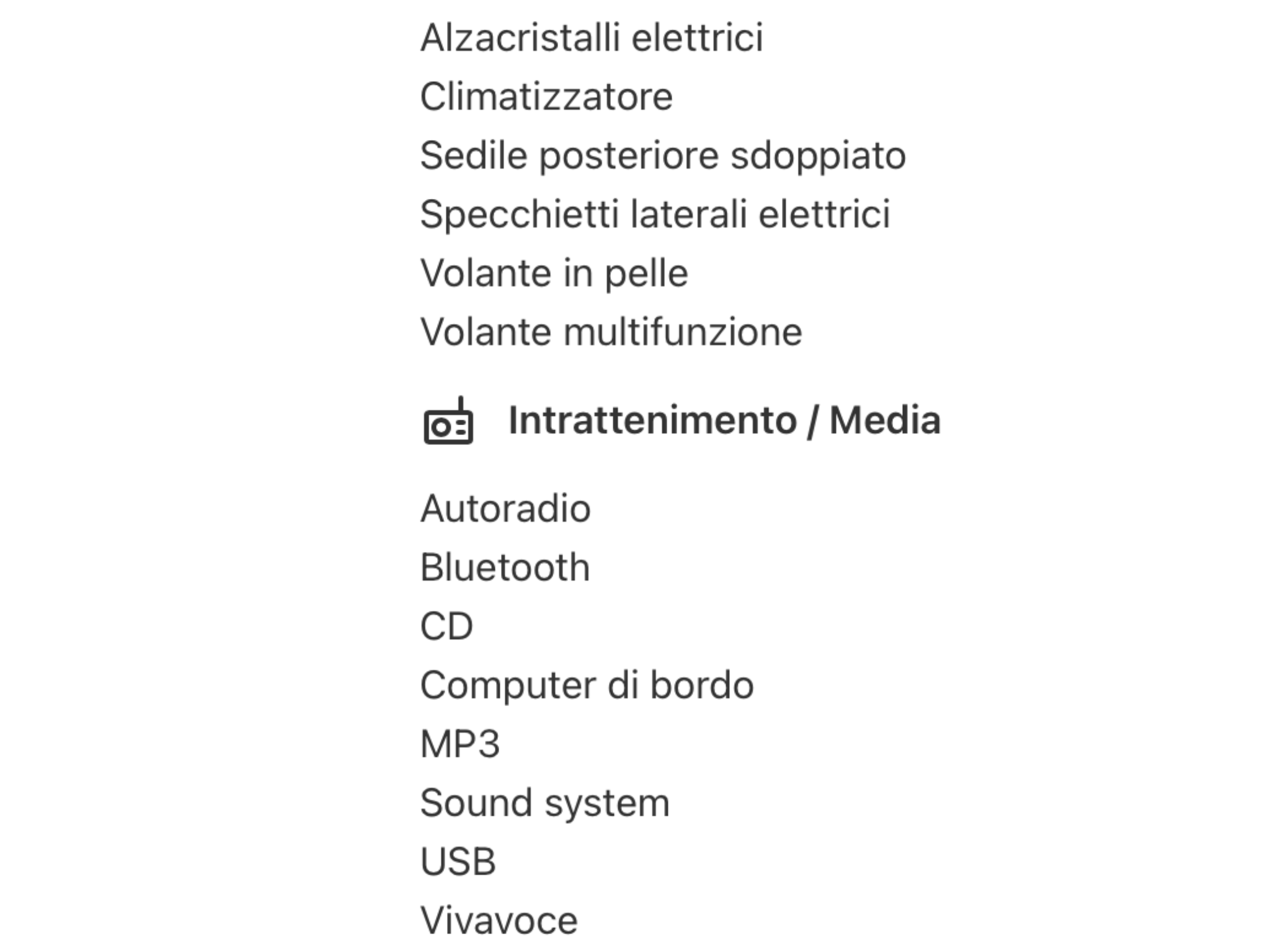 Alzacristalli elettrici
Climatizzatore
Sedile posteriore sdoppiato
Specchietti laterali elettrici
Volante in pelle
Volante multifunzione

Intrattenimento / Media

Autoradio
Bluetooth
CD
Computer di bordo
MP3
Sound system
USB
Vivavoce